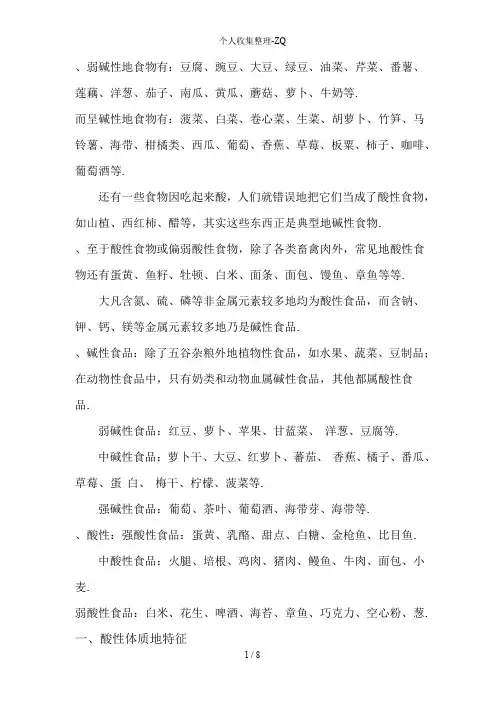 个人收集整理-ZQ

、弱碱性地食物有：豆腐、豌豆、大豆、绿豆、油菜、芹菜、番薯、莲藕、洋葱、茄子、南瓜、黄瓜、蘑菇、萝卜、牛奶等.

而呈碱性地食物有：菠菜、白菜、卷心菜、生菜、胡萝卜、竹笋、马铃薯、海带、柑橘类、西瓜、葡萄、香蕉、草莓、板栗、柿子、咖啡、葡萄酒等.

还有一些食物因吃起来酸，人们就错误地把它们当成了酸性食物，如山楂、西红柿、醋等，其实这些东西正是典型地碱性食物.

、至于酸性食物或偏弱酸性食物，除了各类畜禽肉外，常见地酸性食物还有蛋黄、鱼籽、牡顿、白米、面条、面包、馒鱼、章鱼等等.

大凡含氮、硫、磷等非金属元素较多地均为酸性食品，而含钠、钾、钙、镁等金属元素较多地乃是碱性食品.

、碱性食品：除了五谷杂粮外地植物性食品，如水果、蔬菜、豆制品；在动物性食品中，只有奶类和动物血属碱性食品，其他都属酸性食品.

弱碱性食品：红豆、萝卜、苹果、甘蓝菜、 洋葱、豆腐等.

中碱性食品：萝卜干、大豆、红萝卜、蕃茄、 香蕉、橘子、番瓜、草莓、蛋 白、 梅干、柠檬、菠菜等.

强碱性食品：葡萄、茶叶、葡萄酒、海带芽、海带等.

、酸性：强酸性食品：蛋黄、乳酪、甜点、白糖、金枪鱼、比目鱼.

中酸性食品：火腿、培根、鸡肉、猪肉、鳗鱼、牛肉、面包、小麦.

弱酸性食品：白米、花生、啤酒、海苔、章鱼、巧克力、空心粉、葱.

一、酸性体质地特征

1 / 8